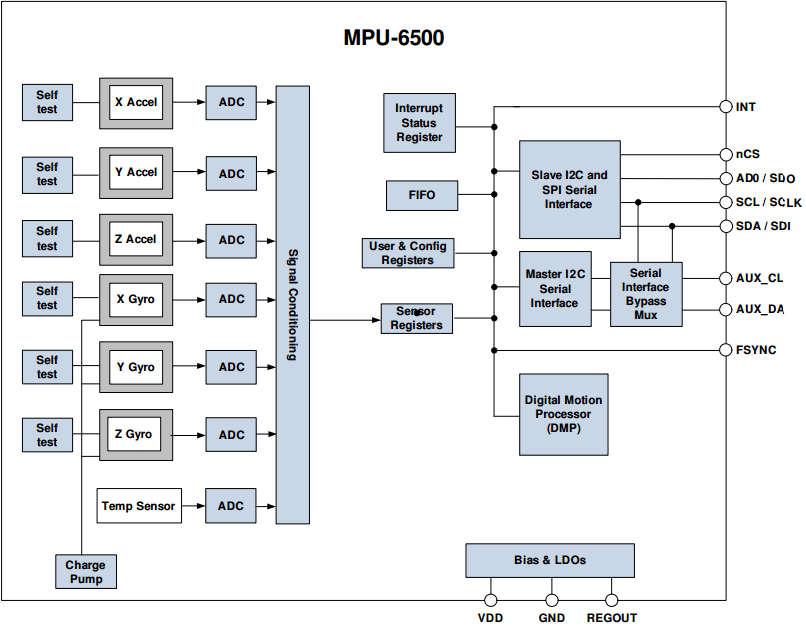 MPU-6500

Self test
X Accel
ADC

Self test
Y Accel
ADC

Self test
Z Accel
ADC

Self test
X Gyro
ADC

Self test
Y Gyro
ADC

Self test
Z Gyro
ADC

Temp Sensor
ADC

Charge Pump

Signal Conditioning

Interrupt Status Register

FIFO

User & Config Registers

Sensor Registers

Slave I2C and SPI Serial Interface

Master I2C Serial Interface

Serial Interface Bypass Mux

Digital Motion Processor (DMP)

Bias & LDOs

INT
nCS
AD0 / SDO
SCL / SCLK
SDA / SDI
AUX_CL
AUX_DA
FSYNC

VDD
GND
REGOUT